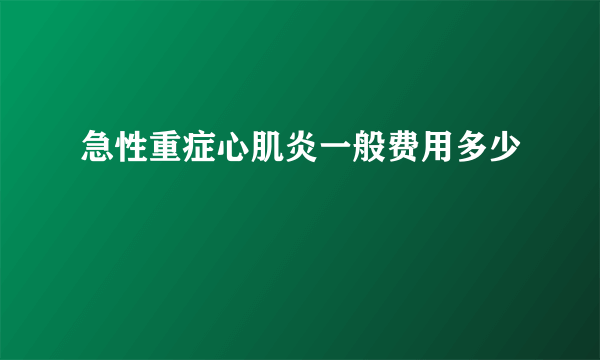 急性重症心肌炎一般费用多少